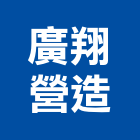 廣翔
營造